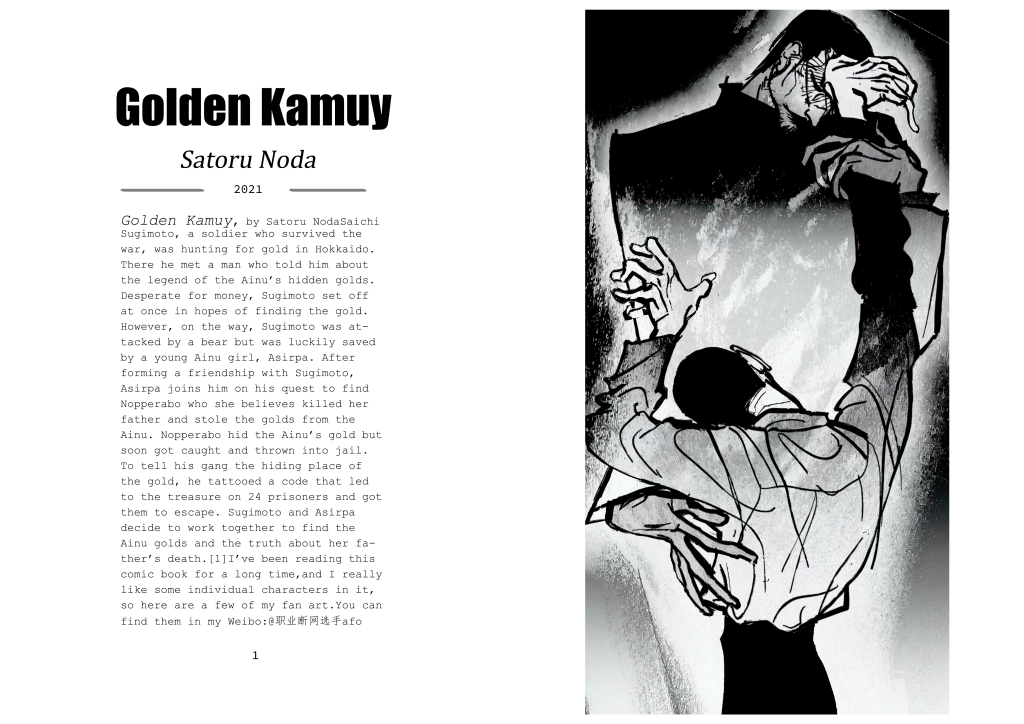 Golden Kamuy

Satoru Noda

2021

Golden Kamuy, by Satoru NodaSaichi Sugimoto, a soldier who survived the war, was hunting for gold in Hokkaido. There he met a man who told him about the legend of the Ainu's hidden golds. Desperate for money, Sugimoto set off at once in hopes of finding the gold. However, on the way, Sugimoto was attacked by a bear but was luckily saved by a young Ainu girl, Asirpa. After forming a friendship with Sugimoto, Asirpa joins him on his quest to find Nopperabo who she believes killed her father and stole the golds from the Ainu. Nopperabo hid the Ainu's gold but soon got caught and thrown into jail. To tell his gang the hiding place of the gold, he tattooed a code that led to the treasure on 24 prisoners and got them to escape. Sugimoto and Asirpa decide to work together to find the Ainu golds and the truth about her father's death.[1]I've been reading this comic book for a long time,and I really like some individual characters in it, so here are a few of my fan art.You can find them in my Weibo:@职业断网选手afo

1